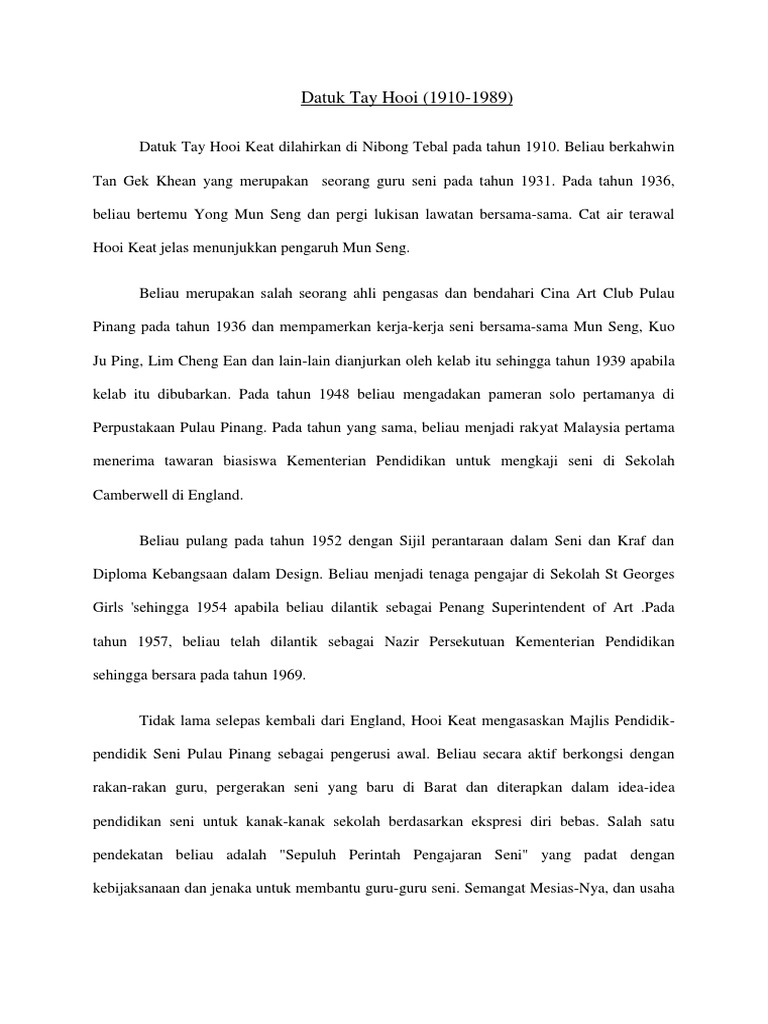 Datuk Tay Hooi (1910-1989)

Datuk Tay Hooi Keat dilahirkan di Nibong Tebal pada tahun 1910. Beliau berkahwin Tan Gek Khean yang merupakan seorang guru seni pada tahun 1931. Pada tahun 1936, beliau bertemu Yong Mun Seng dan pergi lukisan lawatan bersama-sama. Cat air terawal Hooi Keat jelas menunjukkan pengaruh Mun Seng.

Beliau merupakan salah seorang ahli pengasas dan bendahari Cina Art Club Pulau Pinang pada tahun 1936 dan mempamerkan kerja-kerja seni bersama-sama Mun Seng, Kuo Ju Ping, Lim Cheng Ean dan lain-lain dianjurkan oleh kelab itu sehingga tahun 1939 apabila kelab itu dibubarkan. Pada tahun 1948 beliau mengadakan pameran solo pertamanya di Perpustakaan Pulau Pinang. Pada tahun yang sama, beliau menjadi rakyat Malaysia pertama menerima tawaran biasiswa Kementerian Pendidikan untuk mengkaji seni di Sekolah Camberwell di England.

Beliau pulang pada tahun 1952 dengan Sijil perantaraan dalam Seni dan Kraf dan Diploma Kebangsaan dalam Design. Beliau menjadi tenaga pengajar di Sekolah St Georges Girls 'sehingga 1954 apabila beliau dilantik sebagai Penang Superintendent of Art .Pada tahun 1957, beliau telah dilantik sebagai Nazir Persekutuan Kementerian Pendidikan sehingga bersara pada tahun 1969.

Tidak lama selepas kembali dari England, Hooi Keat mengasaskan Majlis Pendidik-pendidik Seni Pulau Pinang sebagai pengerusi awal. Beliau secara aktif berkongsi dengan rakan-rakan guru, pergerakan seni yang baru di Barat dan diterapkan dalam idea-idea pendidikan seni untuk kanak-kanak sekolah berdasarkan ekspresi diri bebas. Salah satu pendekatan beliau adalah "Sepuluh Perintah Pengajaran Seni" yang padat dengan kebijaksanaan dan jenaka untuk membantu guru-guru seni. Semangat Mesias-Nya, dan usaha